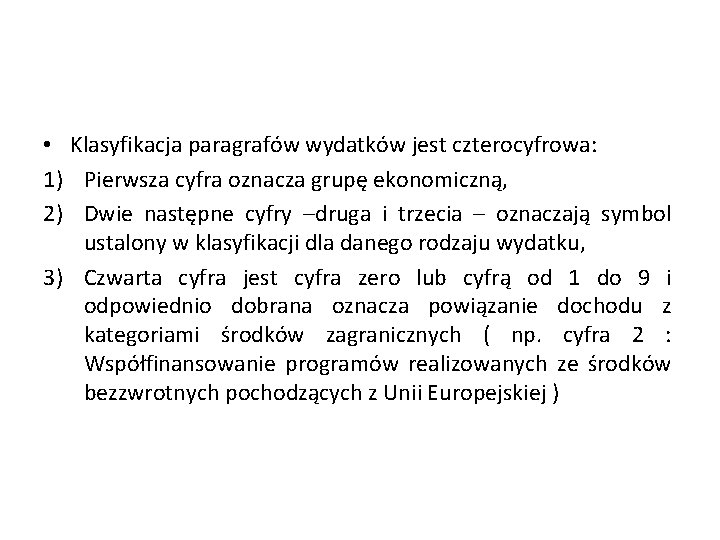 • Klasyfikacja paragrafów wydatków jest czterocyfrowa:

1) Pierwsza cyfra oznacza grupę ekonomiczną,

2) Dwie następne cyfry –druga i trzecia – oznaczają symbol ustalony w klasyfikacji dla danego rodzaju wydatku,

3) Czwarta cyfra jest cyfra zero lub cyfrą od 1 do 9 i odpowiednio dobrana oznacza powiązanie dochodu z kategoriami środków zagranicznych ( np. cyfra 2 : Współfinansowanie programów realizowanych ze środków bezzwrotnych pochodzących z Unii Europejskiej )